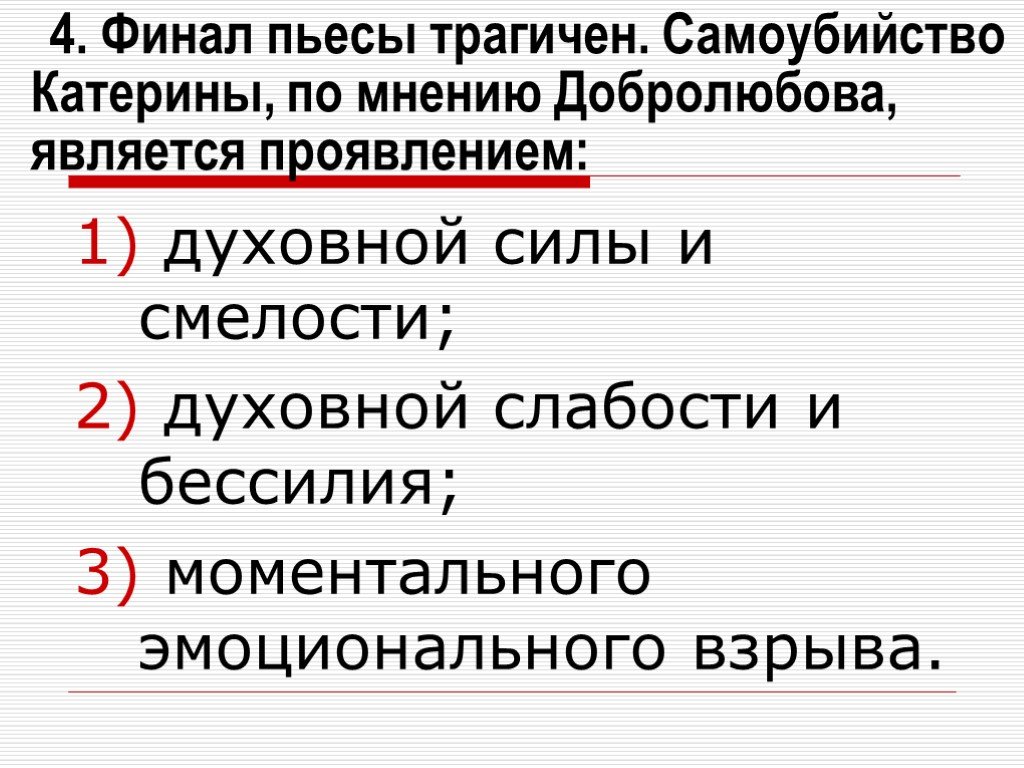 4. Финал пьесы трагичен. Самоубийство Катерины, по мнению Добролюбова, является проявлением:

1) духовной силы и смелости;

2) духовной слабости и бессилия;

3) моментального эмоционального взрыва.